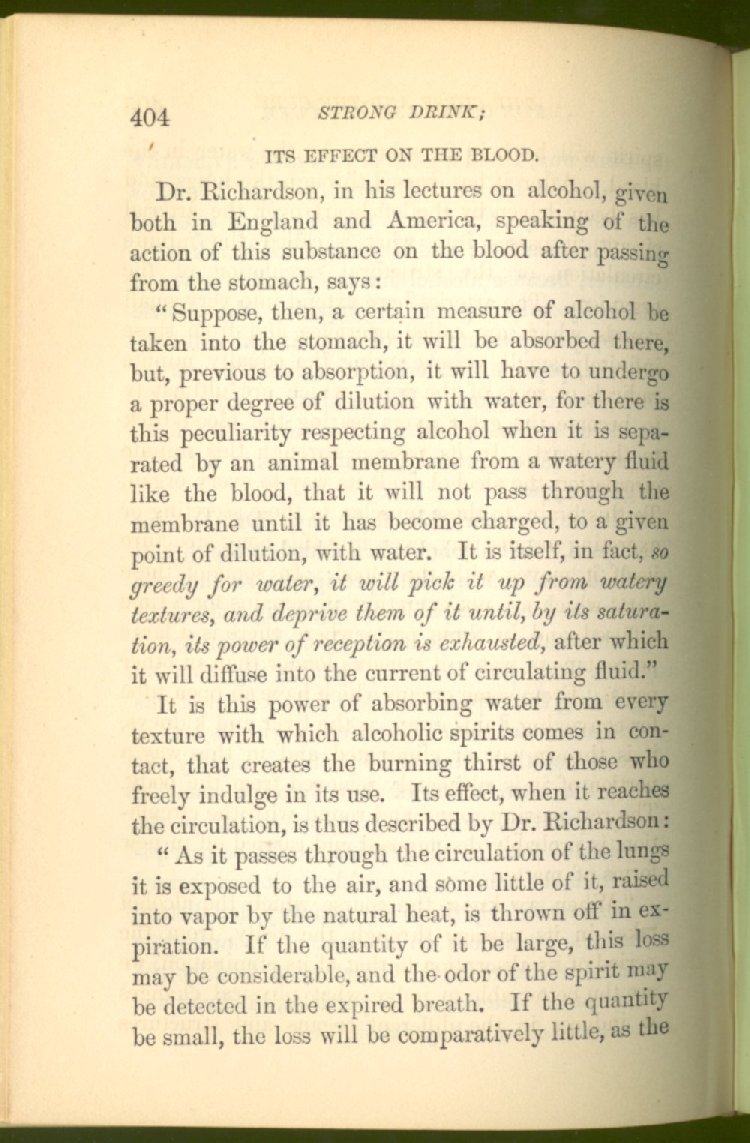 404 STRONG DRINK;

ITS EFFECT ON THE BLOOD.

Dr. Richardson, in his lectures on alcohol, given both in England and America, speaking of the action of this substance on the blood after passing from the stomach, says:

"Suppose, then, a certain measure of alcohol be taken into the stomach, it will be absorbed there, but, previous to absorption, it will have to undergo a proper degree of dilution with water, for there is this peculiarity respecting alcohol when it is separated by an animal membrane from a watery fluid like the blood, that it will not pass through the membrane until it has become charged, to a given point of dilution, with water. It is itself, in fact, so greedy for water, it will pick it up from watery textures, and deprive them of it until, by its saturation, its power of reception is exhausted, after which it will diffuse into the current of circulating fluid."

It is this power of absorbing water from every texture with which alcoholic spirits comes in contact, that creates the burning thirst of those who freely indulge in its use. Its effect, when it reaches the circulation, is thus described by Dr. Richardson:

"As it passes through the circulation of the lungs it is exposed to the air, and some little of it, raised into vapor by the natural heat, is thrown off in expiration. If the quantity of it be large, this loss may be considerable, and the odor of the spirit may be detected in the expired breath. If the quantity be small, the loss will be comparatively little, as the